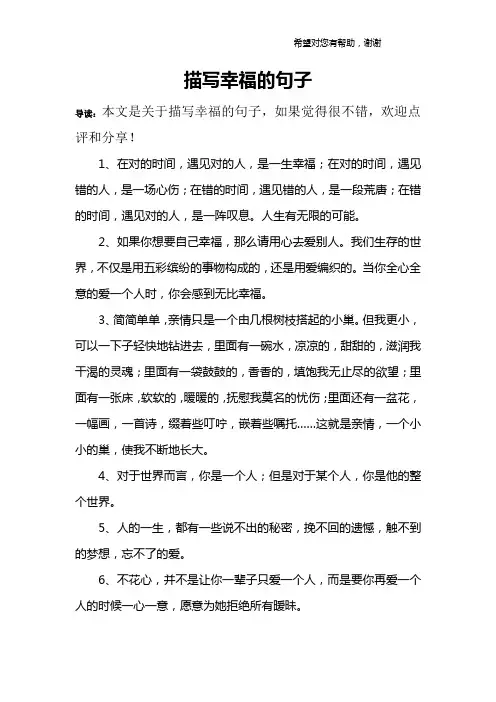 希望对您有帮助，谢谢

描写幸福的句子

导读：本文是关于描写幸福的句子，如果觉得很不错，欢迎点评和分享！

1、在对的时间，遇见对的人，是一生幸福；在对的时间，遇见错的人，是一场心伤；在错的时间，遇见错的人，是一段荒唐；在错的时间，遇见对的人，是一阵叹息。人生有无限的可能。

2、如果你想要自己幸福，那么请用心去爱别人。我们生存的世界，不仅是用五彩缤纷的事物构成的，还是用爱编织的。当你全心全意的爱一个人时，你会感到无比幸福。

3、简简单单，亲情只是一个由几根树枝搭起的小巢。但我更小，可以一下子轻快地钻进去，里面有一碗水，凉凉的，甜甜的，滋润我干渴的灵魂；里面有一袋鼓鼓的，香香的，填饱我无止尽的欲望；里面有一张床，软软的，暖暖的，抚慰我莫名的忧伤；里面还有一盆花，一幅画，一首诗，缀着些叮咛，嵌着些嘱托……这就是亲情，一个小小的巢，使我不断地长大。

4、对于世界而言，你是一个人；但是对于某个人，你是他的整个世界。

5、人的一生，都有一些说不出的秘密，挽不回的遗憾，触不到的梦想，忘不了的爱。

6、不花心，并不是让你一辈子只爱一个人，而是要你再爱一个人的时候一心一意，愿意为她拒绝所有暧昧。